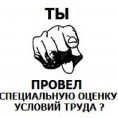 ТЫ

ПРОВЕЛ
СПЕЦИАЛЬНУЮ ОЦЕНКУ
УСЛОВИЙ ТРУДА ?